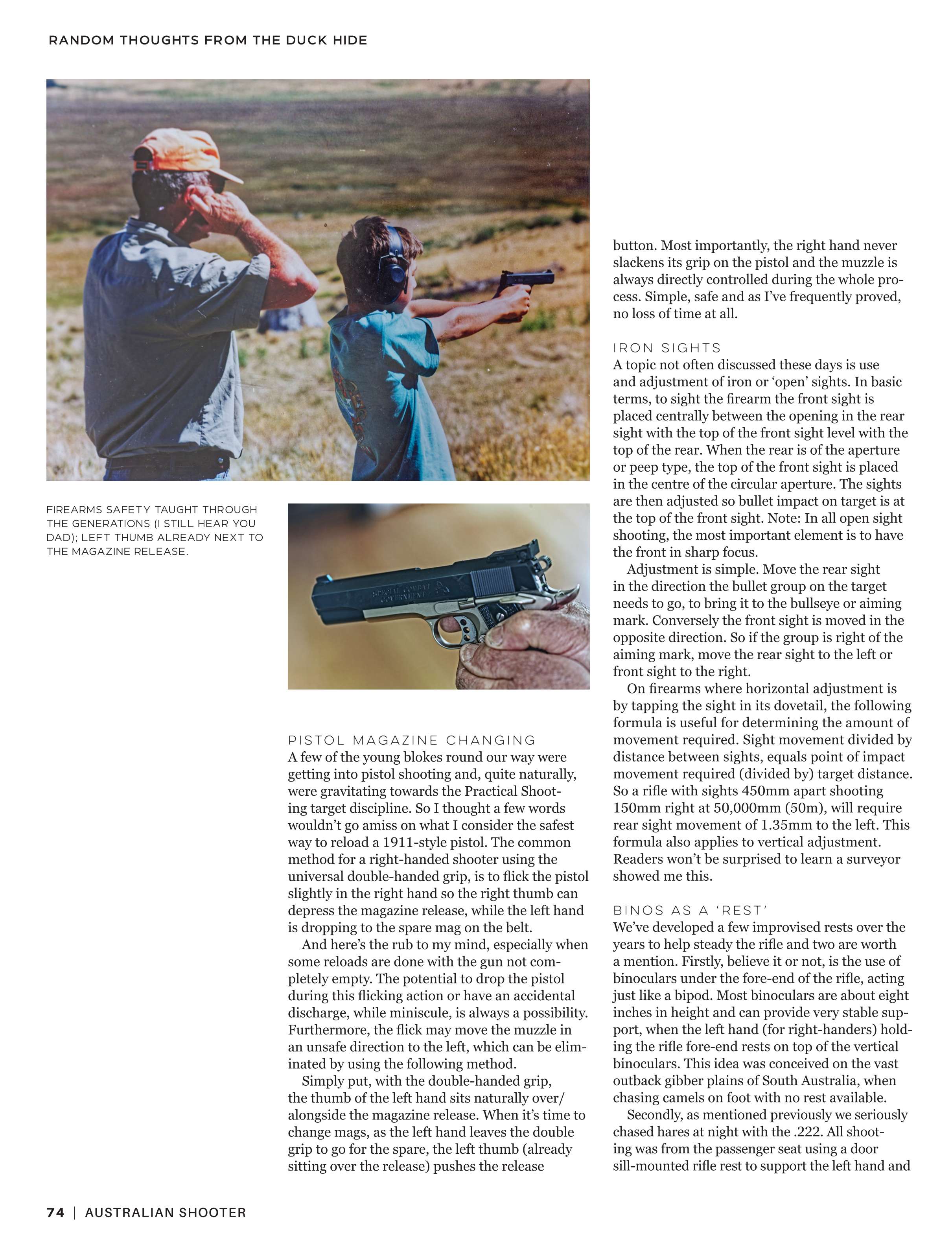 RANDOM THOUGHTS FROM THE DUCK HIDE

FIREARMS SAFETY TAUGHT THROUGH THE GENERATIONS (I STILL HEAR YOU DAD); LEFT THUMB ALREADY NEXT TO THE MAGAZINE RELEASE.

SPECIAL COMBAT GOVERNMENT

PISTOL MAGAZINE CHANGING
A few of the young blokes round our way were getting into pistol shooting and, quite naturally, were gravitating towards the Practical Shooting target discipline. So I thought a few words wouldn't go amiss on what I consider the safest way to reload a 1911-style pistol. The common method for a right-handed shooter using the universal double-handed grip, is to flick the pistol slightly in the right hand so the right thumb can depress the magazine release, while the left hand is dropping to the spare mag on the belt.

And here's the rub to my mind, especially when some reloads are done with the gun not completely empty. The potential to drop the pistol during this flicking action or have an accidental discharge, while miniscule, is always a possibility. Furthermore, the flick may move the muzzle in an unsafe direction to the left, which can be eliminated by using the following method.

Simply put, with the double-handed grip, the thumb of the left hand sits naturally over/alongside the magazine release. When it's time to change mags, as the left hand leaves the double grip to go for the spare, the left thumb (already sitting over the release) pushes the release button. Most importantly, the right hand never slackens its grip on the pistol and the muzzle is always directly controlled during the whole process. Simple, safe and as I've frequently proved, no loss of time at all.

IRON SIGHTS
A topic not often discussed these days is use and adjustment of iron or 'open' sights. In basic terms, to sight the firearm the front sight is placed centrally between the opening in the rear sight with the top of the front sight level with the top of the rear. When the rear is of the aperture or peep type, the top of the front sight is placed in the centre of the circular aperture. The sights are then adjusted so bullet impact on target is at the top of the front sight. Note: In all open sight shooting, the most important element is to have the front in sharp focus.

Adjustment is simple. Move the rear sight in the direction the bullet group on the target needs to go, to bring it to the bullseye or aiming mark. Conversely the front sight is moved in the opposite direction. So if the group is right of the aiming mark, move the rear sight to the left or front sight to the right.

On firearms where horizontal adjustment is by tapping the sight in its dovetail, the following formula is useful for determining the amount of movement required. Sight movement divided by distance between sights, equals point of impact movement required (divided by) target distance. So a rifle with sights 450mm apart shooting 150mm right at 50,000mm (50m), will require rear sight movement of 1.35mm to the left. This formula also applies to vertical adjustment. Readers won't be surprised to learn a surveyor showed me this.

BINOS AS A 'REST'
We've developed a few improvised rests over the years to help steady the rifle and two are worth a mention. Firstly, believe it or not, is the use of binoculars under the fore-end of the rifle, acting just like a bipod. Most binoculars are about eight inches in height and can provide very stable support, when the left hand (for right-handers) holding the rifle fore-end rests on top of the vertical binoculars. This idea was conceived on the vast outback gibber plains of South Australia, when chasing camels on foot with no rest available.

Secondly, as mentioned previously we seriously chased hares at night with the .222. All shooting was from the passenger seat using a door sill-mounted rifle rest to support the left hand and

74 | AUSTRALIAN SHOOTER